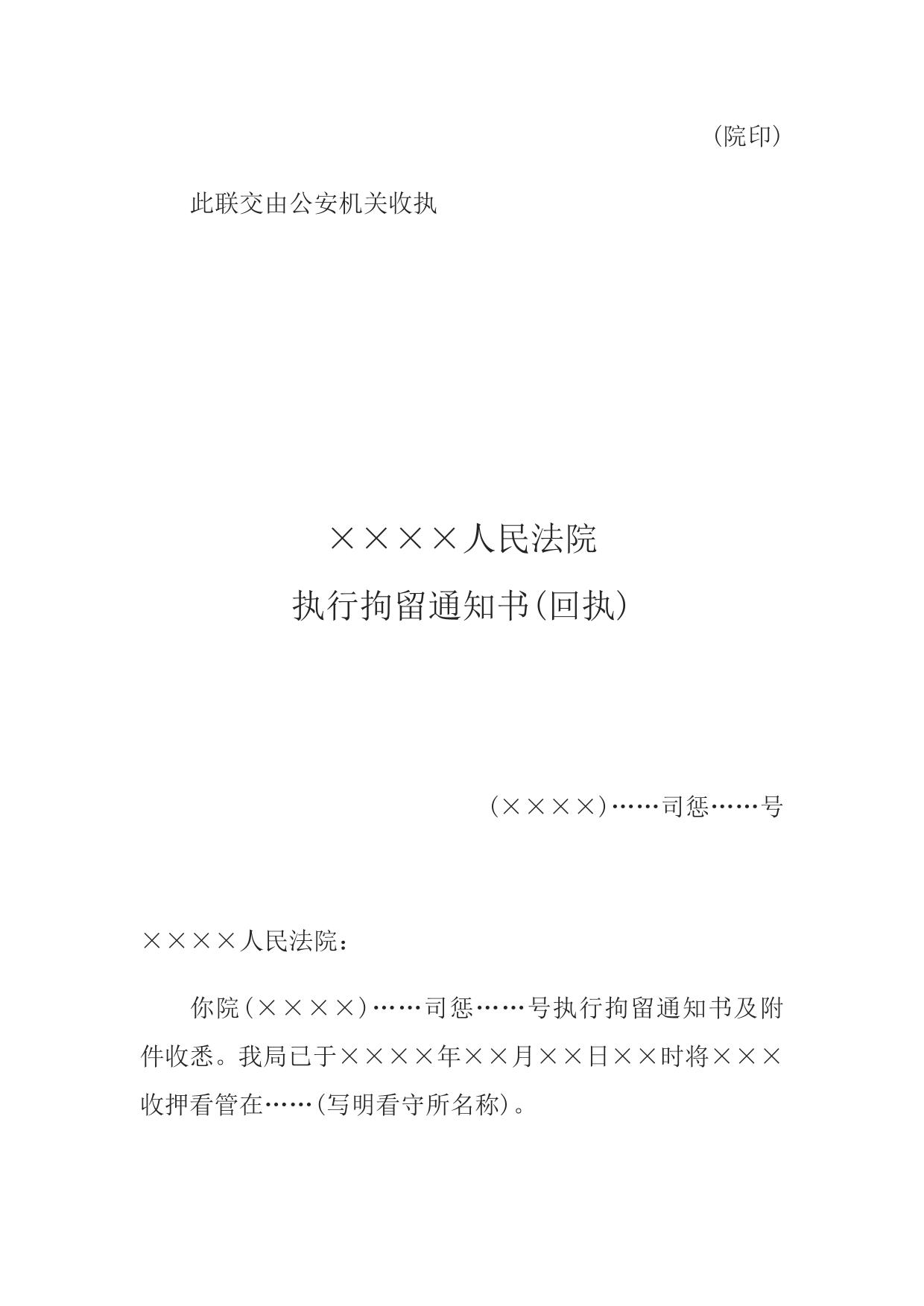 （院印）

此联交由公安机关收执

××××人民法院

执行拘留通知书（回执）

（××××）……司惩……号

××××人民法院：

你院（××××）……司惩……号执行拘留通知书及附件收悉。我局已于××××年××月××日××时将×××收押看管在……（写明看守所名称）。